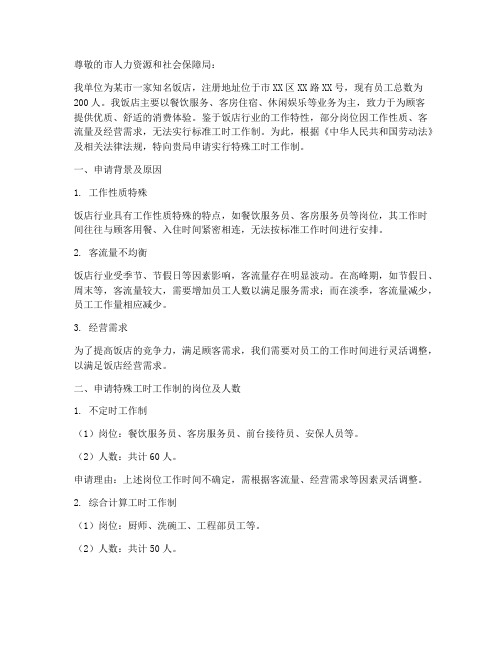 尊敬的市人力资源和社会保障局：

我单位为某市一家知名饭店，注册地址位于市 XX 区 XX 路 XX 号，现有员工总数为 200 人。我饭店主要以餐饮服务、客房住宿、休闲娱乐等业务为主，致力于为顾客提供优质、舒适的消费体验。鉴于饭店行业的工作特性，部分岗位因工作性质、客流量及经营需求，无法实行标准工时工作制。为此，根据《中华人民共和国劳动法》及相关法律法规，特向贵局申请实行特殊工时工作制。

一、申请背景及原因

1. 工作性质特殊

饭店行业具有工作性质特殊的特点，如餐饮服务员、客房服务员等岗位，其工作时间往往与顾客用餐、入住时间紧密相连，无法按标准工作时间进行安排。

2. 客流量不均衡

饭店行业受季节、节假日等因素影响，客流量存在明显波动。在高峰期，如节假日、周末等，客流量较大，需要增加员工人数以满足服务需求；而在淡季，客流量减少，员工工作量相应减少。

3. 经营需求

为了提高饭店的竞争力，满足顾客需求，我们需要对员工的工作时间进行灵活调整，以满足饭店经营需求。

二、申请特殊工时工作制的岗位及人数

1. 不定时工作制

（1）岗位：餐饮服务员、客房服务员、前台接待员、安保人员等。

（2）人数：共计 60 人。

申请理由：上述岗位工作时间不确定，需根据客流量、经营需求等因素灵活调整。

2. 综合计算工时工作制

（1）岗位：厨师、洗碗工、工程部员工等。

（2）人数：共计 50 人。